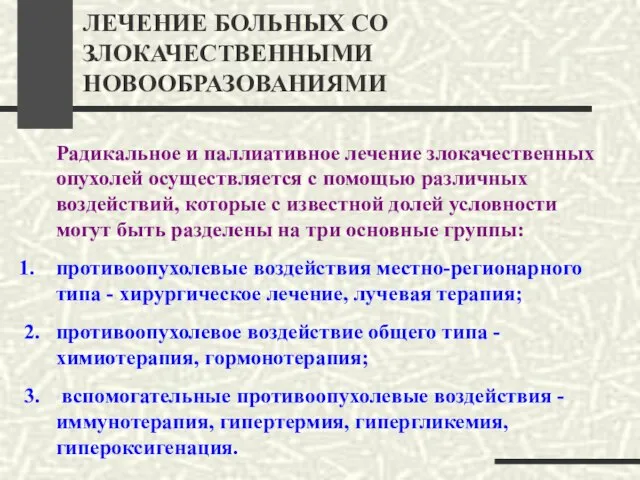 ЛЕЧЕНИЕ БОЛЬНЫХ СО ЗЛОКАЧЕСТВЕННЫМИ НОВООБРАЗОВАНИЯМИ

Радикальное и паллиативное лечение злокачественных опухолей осуществляется с помощью различных воздействий, которые с известной долей условности могут быть разделены на три основные группы:

1. противоопухолевые воздействия местно-регионарного типа - хирургическое лечение, лучевая терапия;

2. противоопухолевое воздействие общего типа - химиотерапия, гормонотерапия;

3. вспомогательные противоопухолевые воздействия - иммунотерапия, гипертермия, гипергликемия, гипероксигенация.